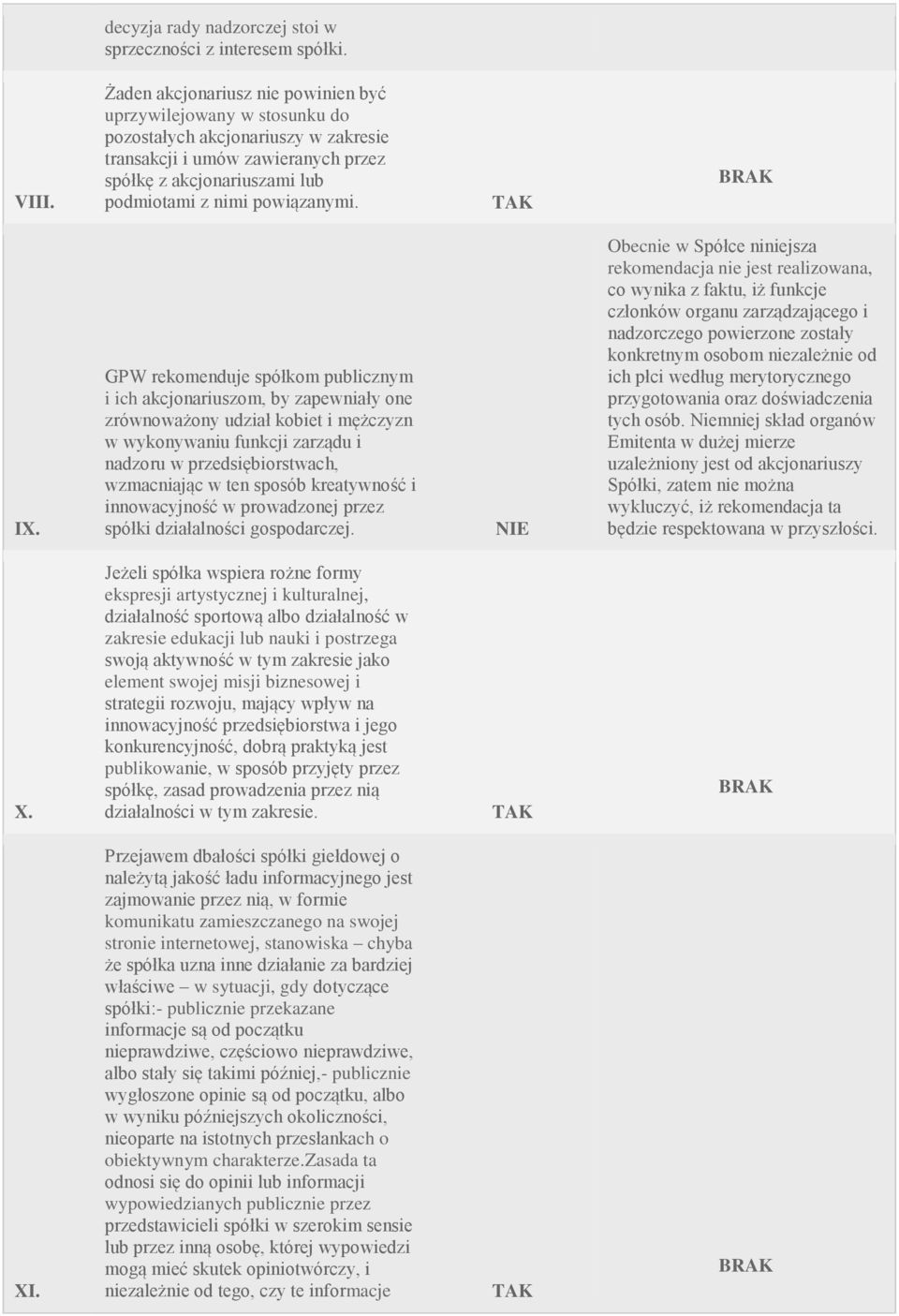 | | | | |
|---|---|---|---|
| | decyzja rady nadzorczej stoi w sprzeczności z interesem spółki. | | |
| VIII. | Żaden akcjonariusz nie powinien być uprzywilejowany w stosunku do pozostałych akcjonariuszy w zakresie transakcji i umów zawieranych przez spółkę z akcjonariuszami lub podmiotami z nimi powiązanymi. | TAK | BRAK |
| IX. | GPW rekomenduje spółkom publicznym i ich akcjonariuszom, by zapewniały one zrównoważony udział kobiet i mężczyzn w wykonywaniu funkcji zarządu i nadzoru w przedsiębiorstwach, wzmacniając w ten sposób kreatywność i innowacyjność w prowadzonej przez spółki działalności gospodarczej. | NIE | Obecnie w Spółce niniejsza rekomendacja nie jest realizowana, co wynika z faktu, iż funkcje członków organu zarządzającego i nadzorczego powierzone zostały konkretnym osobom niezależnie od ich płci według merytorycznego przygotowania oraz doświadczenia tych osób. Niemniej skład organów Emitenta w dużej mierze uzależniony jest od akcjonariuszy Spółki, zatem nie można wykluczyć, iż rekomendacja ta będzie respektowana w przyszłości. |
| X. | Jeżeli spółka wspiera rożne formy ekspresji artystycznej i kulturalnej, działalność sportową albo działalność w zakresie edukacji lub nauki i postrzega swoją aktywność w tym zakresie jako element swojej misji biznesowej i strategii rozwoju, mający wpływ na innowacyjność przedsiębiorstwa i jego konkurencyjność, dobrą praktyką jest publikowanie, w sposób przyjęty przez spółkę, zasad prowadzenia przez nią działalności w tym zakresie. | TAK | BRAK |
| XI. | Przejawem dbałości spółki giełdowej o należytą jakość ładu informacyjnego jest zajmowanie przez nią, w formie komunikatu zamieszczanego na swojej stronie internetowej, stanowiska – chyba że spółka uzna inne działanie za bardziej właściwe – w sytuacji, gdy dotyczące spółki:- publicznie przekazane informacje są od początku nieprawdziwe, częściowo nieprawdziwe, albo stały się takimi później,- publicznie wygłoszone opinie są od początku, albo w wyniku późniejszych okoliczności, nieoparte na istotnych przesłankach o obiektywnym charakterze.Zasada ta odnosi się do opinii lub informacji wypowiedzianych publicznie przez przedstawicieli spółki w szerokim sensie lub przez inną osobę, której wypowiedzi mogą mieć skutek opiniotwórczy, i niezależnie od tego, czy te informacje | TAK | BRAK |